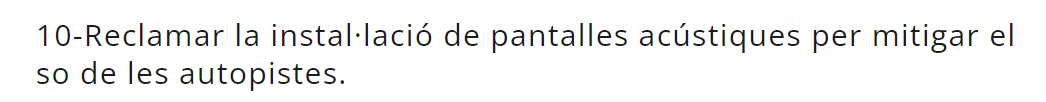 10-Reclamar la instal·lació de pantalles acústiques per mitigar el so de les autopistes.